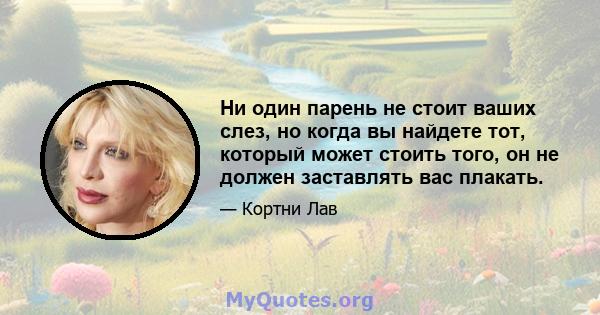 Ни один парень не стоит ваших слез, но когда вы найдете тот, который может стоить того, он не должен заставлять вас плакать.

— Кортни Лав

MyQuotes.org